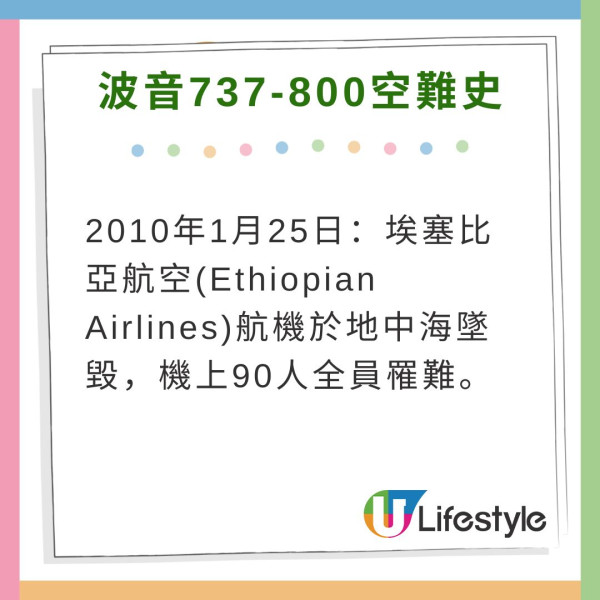 波音737-800空難史

2010年1月25日：埃塞比亞航空(Ethiopian Airlines)航機於地中海墜毀，機上90人全員罹難。

U Lifestyle